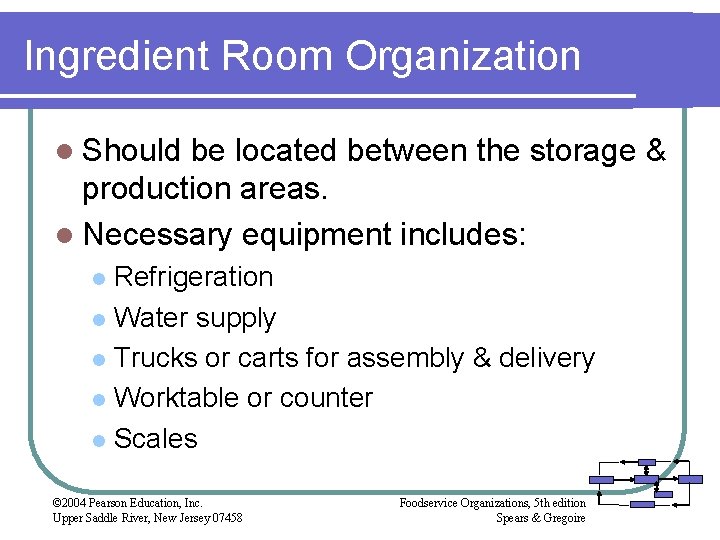 Ingredient Room Organization

Should be located between the storage & production areas.

Necessary equipment includes:

Refrigeration

Water supply

Trucks or carts for assembly & delivery

Worktable or counter

Scales

©2004 Pearson Education, Inc.
Upper Saddle River, New Jersey 07458

Foodservice Organizations, 5th edition
Spears & Gregoire